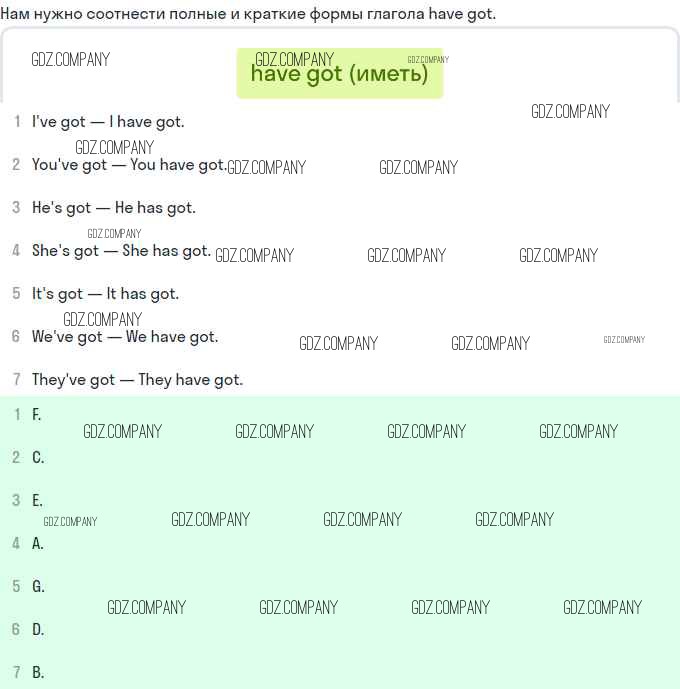 Нам нужно соотнести полные и краткие формы глагола have got.

have got (иметь)

1 I've got — I have got.

2 You've got — You have got.

3 He's got — He has got.

4 She's got — She has got.

5 It's got — It has got.

6 We've got — We have got.

7 They've got — They have got.

1 F.

2 C.

3 E.

4 A.

5 G.

6 D.

7 B.

GDZ.COMPANY